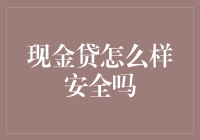 现金贷怎么样
安全吗